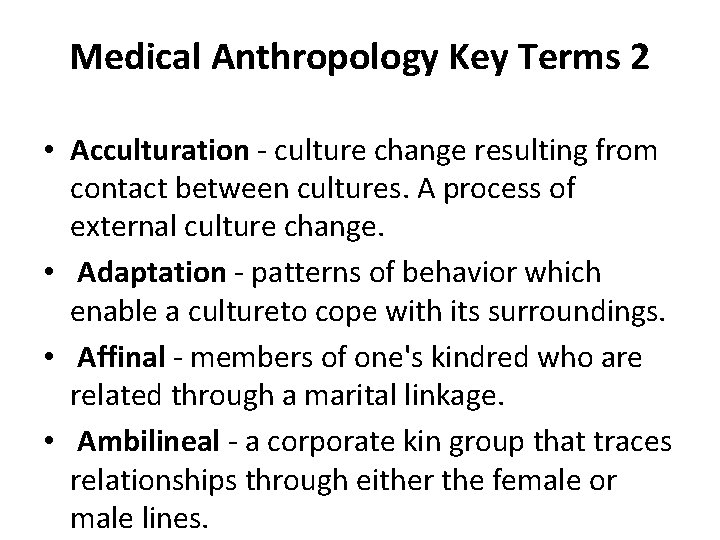 Medical Anthropology Key Terms 2

• Acculturation - culture change resulting from contact between cultures. A process of external culture change.
• Adaptation - patterns of behavior which enable a cultureto cope with its surroundings.
• Affinal - members of one's kindred who are related through a marital linkage.
• Ambilineal - a corporate kin group that traces relationships through either the female or male lines.